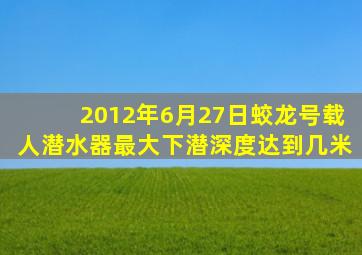 2012年6月27日蛟龙号载人潜水器最大下潜深度达到几米